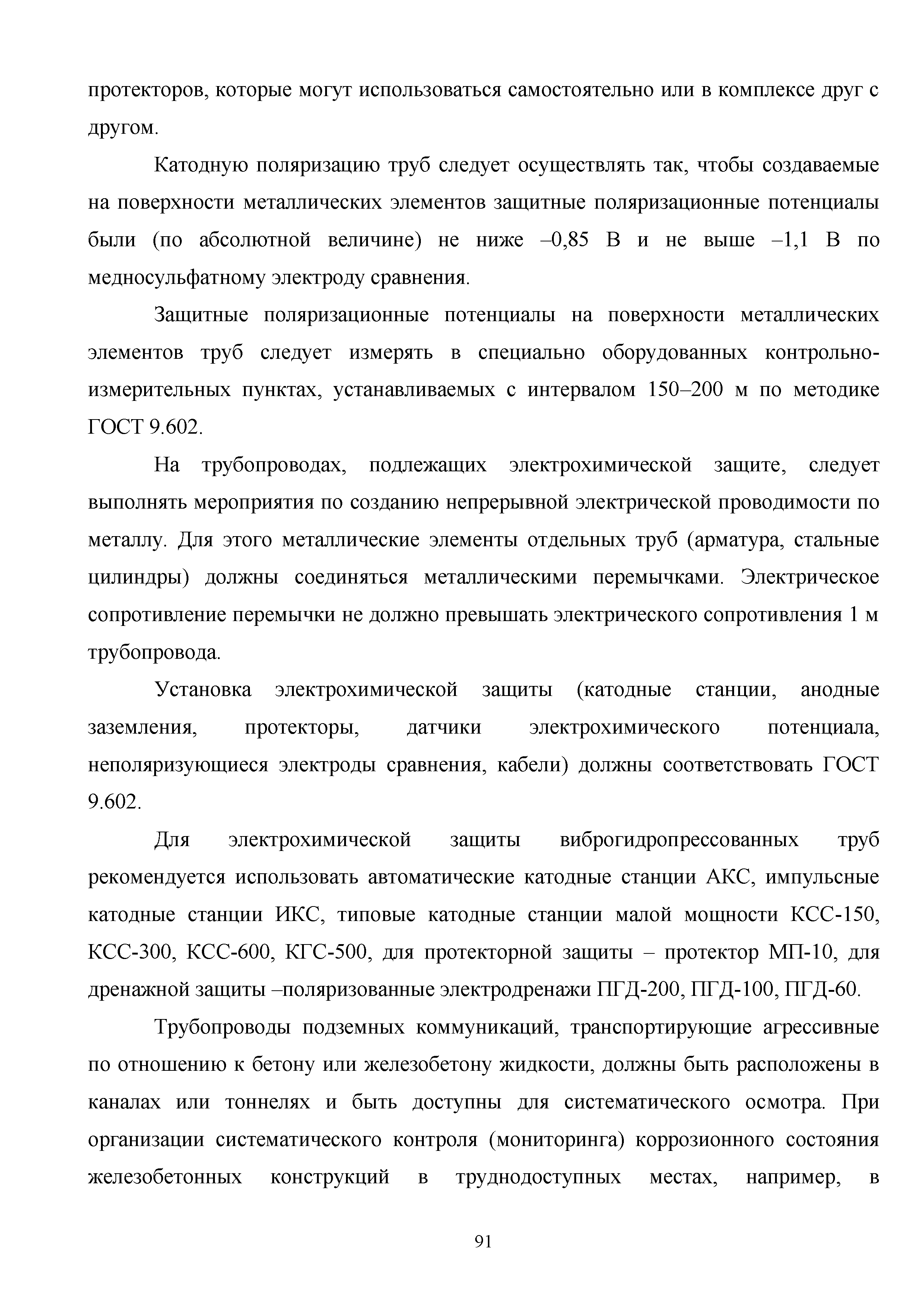 протекторов, которые могут использоваться самостоятельно или в комплексе друг с другом.

Катодную поляризацию труб следует осуществлять так, чтобы создаваемые на поверхности металлических элементов защитные поляризационные потенциалы были (по абсолютной величине) не ниже –0,85 В и не выше –1,1 В по медносульфатному электроду сравнения.

Защитные поляризационные потенциалы на поверхности металлических элементов труб следует измерять в специально оборудованных контрольно-измерительных пунктах, устанавливаемых с интервалом 150–200 м по методике ГОСТ 9.602.

На трубопроводах, подлежащих электрохимической защите, следует выполнять мероприятия по созданию непрерывной электрической проводимости по металлу. Для этого металлические элементы отдельных труб (арматура, стальные цилиндры) должны соединяться металлическими перемычками. Электрическое сопротивление перемычки не должно превышать электрического сопротивления 1 м трубопровода.

Установка электрохимической защиты (катодные станции, анодные заземления, протекторы, датчики электрохимического потенциала, неполяризующиеся электроды сравнения, кабели) должны соответствовать ГОСТ 9.602.

Для электрохимической защиты виброгидропрессованных труб рекомендуется использовать автоматические катодные станции АКС, импульсные катодные станции ИКС, типовые катодные станции малой мощности КСС-150, КСС-300, КСС-600, КГС-500, для протекторной защиты – протектор МП-10, для дренажной защиты –поляризованные электродренажи ПГД-200, ПГД-100, ПГД-60.

Трубопроводы подземных коммуникаций, транспортирующие агрессивные по отношению к бетону или железобетону жидкости, должны быть расположены в каналах или тоннелях и быть доступны для систематического осмотра. При организации систематического контроля (мониторинга) коррозионного состояния железобетонных конструкций в труднодоступных местах, например, в

91